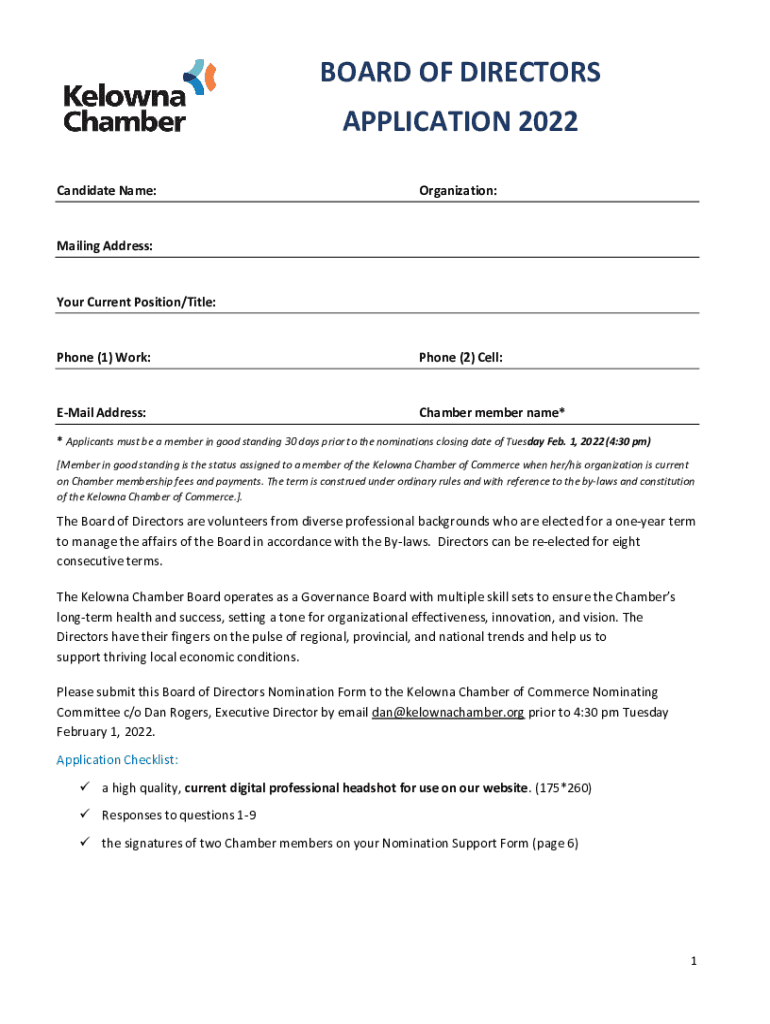 Kelowna Chamber

BOARD OF DIRECTORS
APPLICATION 2022

Candidate Name:

Organization:

Mailing Address:

Your Current Position/Title:

Phone (1) Work:

Phone (2) Cell:

E-Mail Address:

Chamber member name*

* Applicants must be a member in good standing 30 days prior to the nominations closing date of Tuesday Feb. 1, 2022 (4:30 pm)

[Member in good standing is the status assigned to a member of the Kelowna Chamber of Commerce when her/his organization is current on Chamber membership fees and payments. The term is construed under ordinary rules and with reference to the by-laws and constitution of the Kelowna Chamber of Commerce.].

The Board of Directors are volunteers from diverse professional backgrounds who are elected for a one-year term to manage the affairs of the Board in accordance with the By-laws. Directors can be re-elected for eight consecutive terms.

The Kelowna Chamber Board operates as a Governance Board with multiple skill sets to ensure the Chamber's long-term health and success, setting a tone for organizational effectiveness, innovation, and vision. The Directors have their fingers on the pulse of regional, provincial, and national trends and help us to support thriving local economic conditions.

Please submit this Board of Directors Nomination Form to the Kelowna Chamber of Commerce Nominating Committee c/o Dan Rogers, Executive Director by email dan@kelownachamber.org prior to 4:30 pm Tuesday February 1, 2022.

Application Checklist:

✓ a high quality, current digital professional headshot for use on our website. (175*260)

✓ Responses to questions 1-9

✓ the signatures of two Chamber members on your Nomination Support Form (page 6)

1